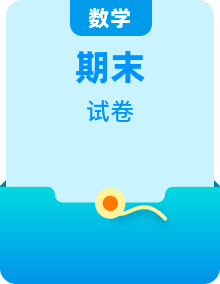 数学

期末

试卷